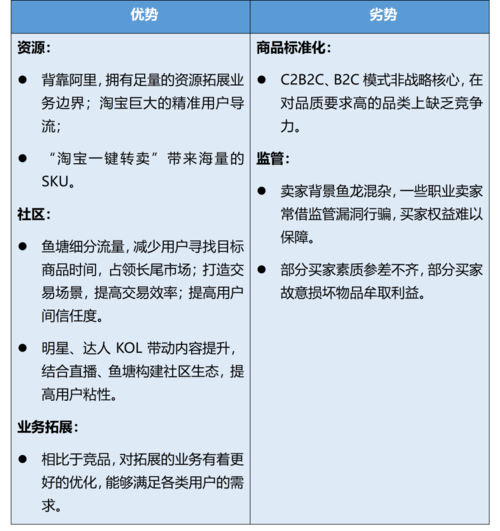 | 优势 | 劣势 |
|---|---|
| **资源：**<br>● 背靠阿里，拥有足量的资源拓展业务边界；淘宝巨大的精准用户导流；<br>● “淘宝一键转卖”带来海量的SKU。<br>**社区：**<br>● 鱼塘细分流量，减少用户寻找目标商品时间，占领长尾市场；打造交易场景，提高交易效率；提高用户间信任度。<br>● 明星、达人 KOL 带动内容提升，结合直播、鱼塘构建社区生态，提高用户粘性。<br>**业务拓展：**<br>● 相比于竞品，对拓展的业务有着更好的优化，能够满足各类用户的需求。 | **商品标准化：**<br>● C2B2C、B2C 模式非战略核心，在对品质要求高的品类上缺乏竞争力。<br>**监管：**<br>● 卖家背景鱼龙混杂，一些职业卖家常借监管漏洞行骗，买家权益难以保障。<br>● 部分买家素质参差不齐，部分买家故意损坏物品牟取利益。 |